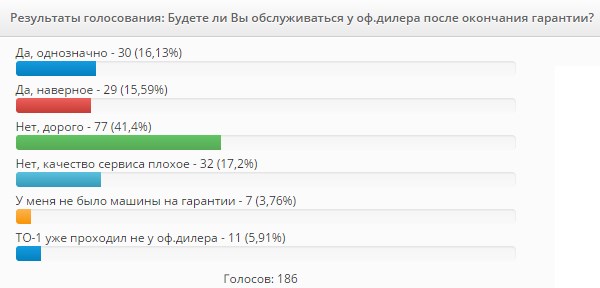 Результаты голосования: Будете ли Вы обслуживаться у оф.дилера после окончания гарантии?

Да, однозначно - 30 (16,13%)

Да, наверное - 29 (15,59%)

Нет, дорого - 77 (41,4%)

Нет, качество сервиса плохое - 32 (17,2%)

У меня не было машины на гарантии - 7 (3,76%)

ТО-1 уже проходил не у оф.дилера - 11 (5,91%)

Голосов: 186